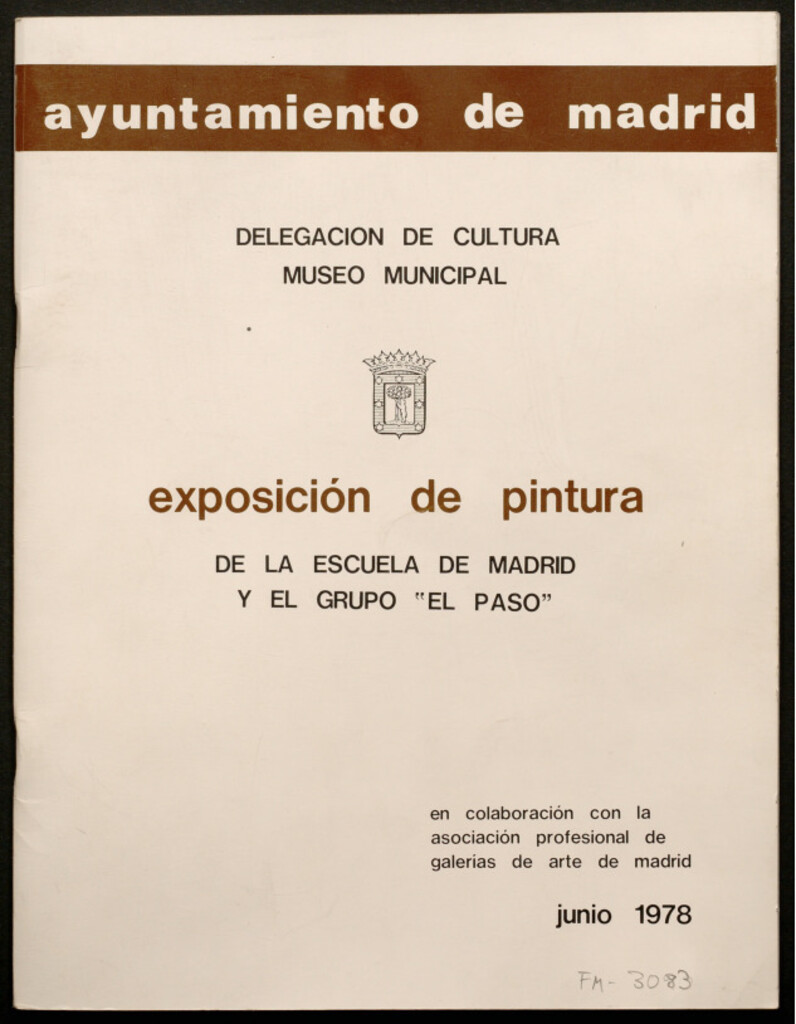 ayuntamiento de madrid

DELEGACION DE CULTURA
MUSEO MUNICIPAL

exposición de pintura

DE LA ESCUELA DE MADRID
Y EL GRUPO "EL PASO"

en colaboración con la asociación profesional de galerias de arte de madrid

junio 1978

FM- 3083